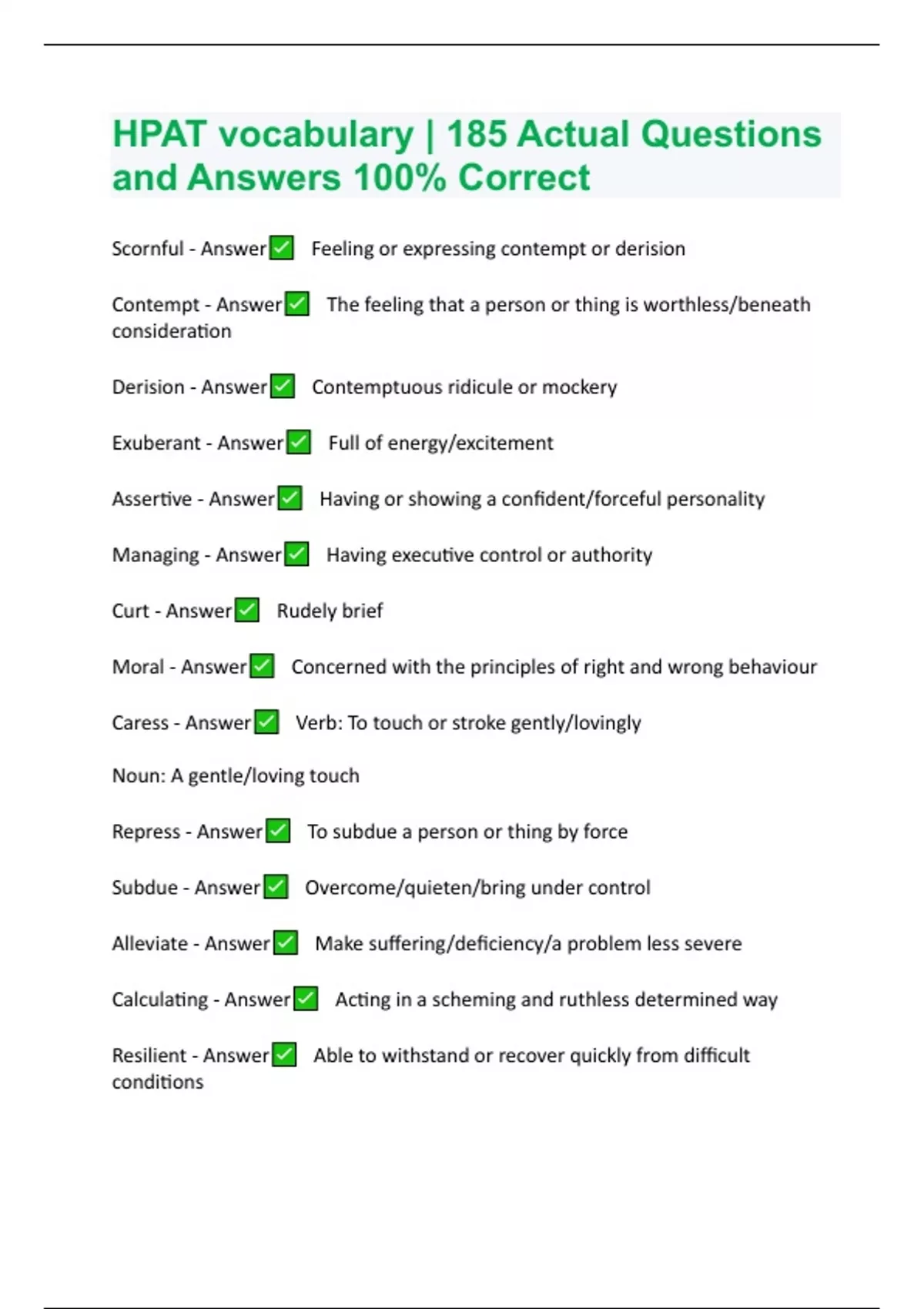 HPAT vocabulary | 185 Actual Questions and Answers 100% Correct

Scornful - Answer✅ Feeling or expressing contempt or derision

Contempt - Answer✅ The feeling that a person or thing is worthless/beneath consideration

Derision - Answer✅ Contemptuous ridicule or mockery

Exuberant - Answer✅ Full of energy/excitement

Assertive - Answer✅ Having or showing a confident/forceful personality

Managing - Answer✅ Having executive control or authority

Curt - Answer✅ Rudely brief

Moral - Answer✅ Concerned with the principles of right and wrong behaviour

Caress - Answer✅ Verb: To touch or stroke gently/lovingly

Noun: A gentle/loving touch

Repress - Answer✅ To subdue a person or thing by force

Subdue - Answer✅ Overcome/quieten/bring under control

Alleviate - Answer✅ Make suffering/deficiency/a problem less severe

Calculating - Answer✅ Acting in a scheming and ruthless determined way

Resilient - Answer✅ Able to withstand or recover quickly from difficult conditions